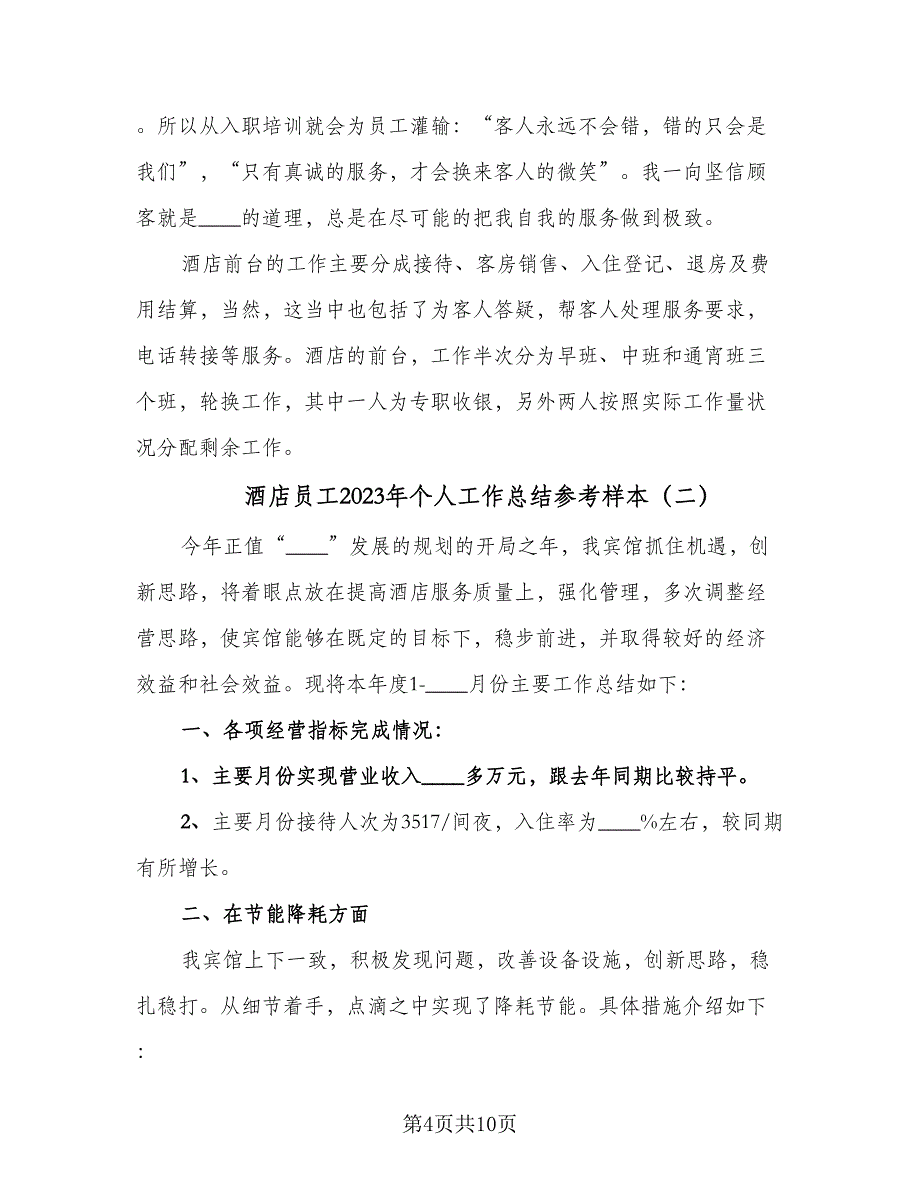 。所以从入职培训就会为员工灌输：“客人永远不会错，错的只会是我们”，“只有真诚的服务，才会换来客人的微笑”。我一向坚信顾客就是____的道理，总是在尽可能的把我自我的服务做到极致。

酒店前台的工作主要分成接待、客房销售、入住登记、退房及费用结算，当然，这当中也包括了为客人答疑，帮客人处理服务要求，电话转接等服务。酒店的前台，工作半次分为早班、中班和通宵班三个班，轮换工作，其中一人为专职收银，另外两人按照实际工作量状况分配剩余工作。

酒店员工2023年个人工作总结参考样本（二）

今年正值“____”发展的规划的开局之年，我宾馆抓住机遇，创新思路，将着眼点放在提高酒店服务质量上，强化管理，多次调整经营思路，使宾馆能够在既定的目标下，稳步前进，并取得较好的经济效益和社会效益。现将本年度1-____月份主要工作总结如下：

一、各项经营指标完成情况：

1、主要月份实现营业收入____多万元，跟去年同期比较持平。

2、主要月份接待人次为3517/间夜，入住率为____%左右，较同期有所增长。

二、在节能降耗方面

我宾馆上下一致，积极发现问题，改善设备设施，创新思路，稳扎稳打。从细节着手，点滴之中实现了降耗节能。具体措施介绍如下：

第4页共10页